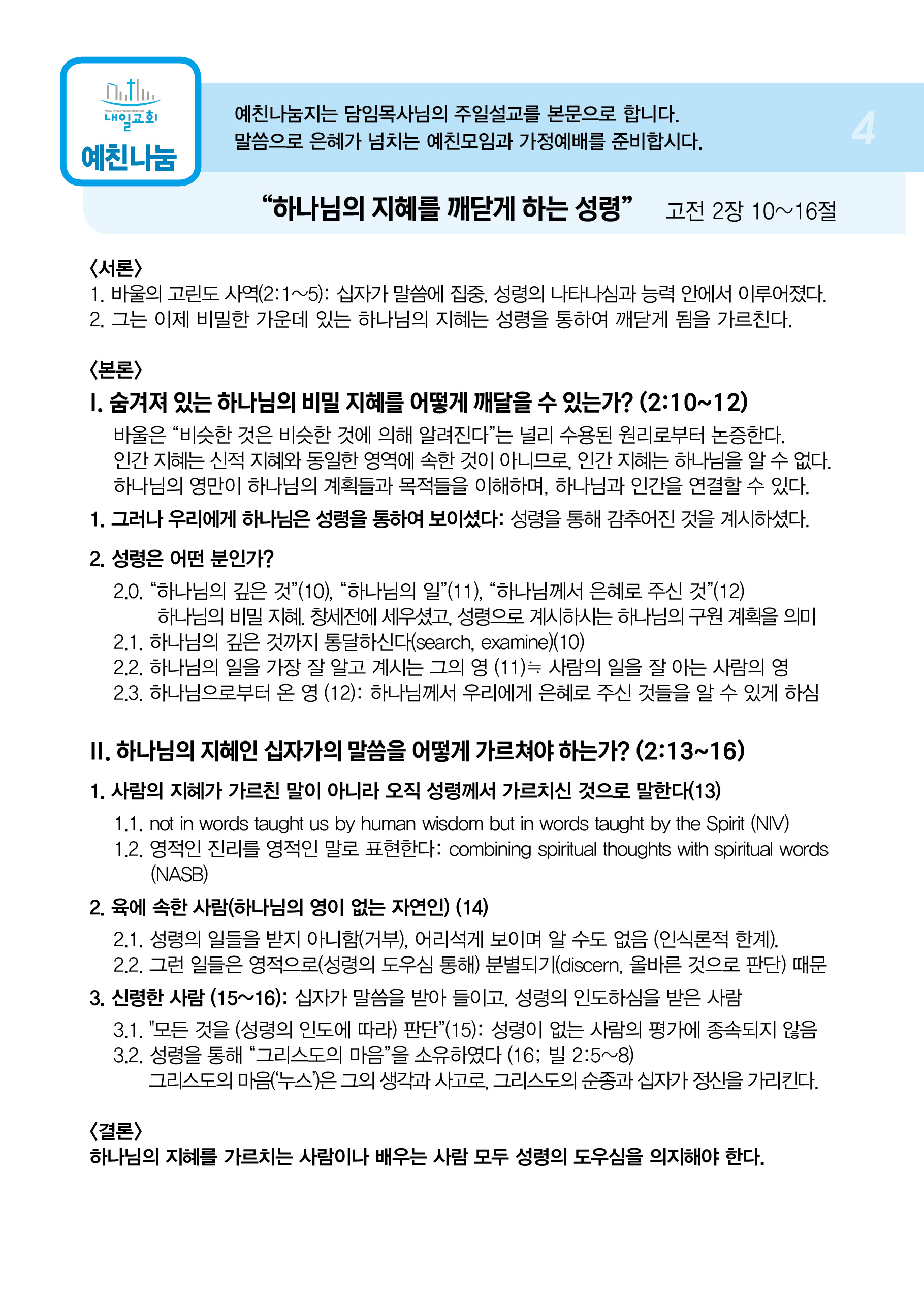 NAEIL PRESBYTERIAN CHURCH
내일교회
예친나눔

예친나눔지는 담임목사님의 주일설교를 본문으로 합니다.
말씀으로 은혜가 넘치는 예친모임과 가정예배를 준비합시다.

4

“하나님의 지혜를 깨닫게 하는 성령” 고전 2장 10~16절

〈서론〉
1. 바울의 고린도 사역(2:1~5): 십자가 말씀에 집중, 성령의 나타나심과 능력 안에서 이루어졌다.
2. 그는 이제 비밀한 가운데 있는 하나님의 지혜는 성령을 통하여 깨닫게 됨을 가르친다.

〈본론〉
I. 숨겨져 있는 하나님의 비밀 지혜를 어떻게 깨달을 수 있는가? (2:10~12)
바울은 “비슷한 것은 비슷한 것에 의해 알려진다”는 널리 수용된 원리로부터 논증한다. 인간 지혜는 신적 지혜와 동일한 영역에 속한 것이 아니므로, 인간 지혜는 하나님을 알 수 없다. 하나님의 영만이 하나님의 계획들과 목적들을 이해하며, 하나님과 인간을 연결할 수 있다.

1. 그러나 우리에게 하나님은 성령을 통하여 보이셨다: 성령을 통해 감추어진 것을 계시하셨다.

2. 성령은 어떤 분인가?
2.0. “하나님의 깊은 것”(10), “하나님의 일”(11), “하나님께서 은혜로 주신 것”(12)
하나님의 비밀 지혜. 창세전에 세우셨고, 성령으로 계시하시는 하나님의 구원 계획을 의미
2.1. 하나님의 깊은 것까지 통달하신다(search, examine)(10)
2.2. 하나님의 일을 가장 잘 알고 계시는 그의 영 (11)≒ 사람의 일을 잘 아는 사람의 영
2.3. 하나님으로부터 온 영 (12): 하나님께서 우리에게 은혜로 주신 것들을 알 수 있게 하심

II. 하나님의 지혜인 십자가의 말씀을 어떻게 가르쳐야 하는가? (2:13~16)
1. 사람의 지혜가 가르친 말이 아니라 오직 성령께서 가르치신 것으로 말한다(13)
1.1. not in words taught us by human wisdom but in words taught by the Spirit (NIV)
1.2. 영적인 진리를 영적인 말로 표현한다: combining spiritual thoughts with spiritual words (NASB)

2. 육에 속한 사람(하나님의 영이 없는 자연인) (14)
2.1. 성령의 일들을 받지 아니함(거부), 어리석게 보이며 알 수도 없음 (인식론적 한계).
2.2. 그런 일들은 영적으로(성령의 도우심 통해) 분별되기(discern, 올바른 것으로 판단) 때문

3. 신령한 사람 (15~16): 십자가 말씀을 받아 들이고, 성령의 인도하심을 받은 사람
3.1. "모든 것을 (성령의 인도에 따라) 판단”(15): 성령이 없는 사람의 평가에 종속되지 않음
3.2. 성령을 통해 “그리스도의 마음”을 소유하였다 (16; 빌 2:5~8)
그리스도의 마음(‘누스’)은 그의 생각과 사고로, 그리스도의 순종과 십자가 정신을 가리킨다.

〈결론〉
하나님의 지혜를 가르치는 사람이나 배우는 사람 모두 성령의 도우심을 의지해야 한다.